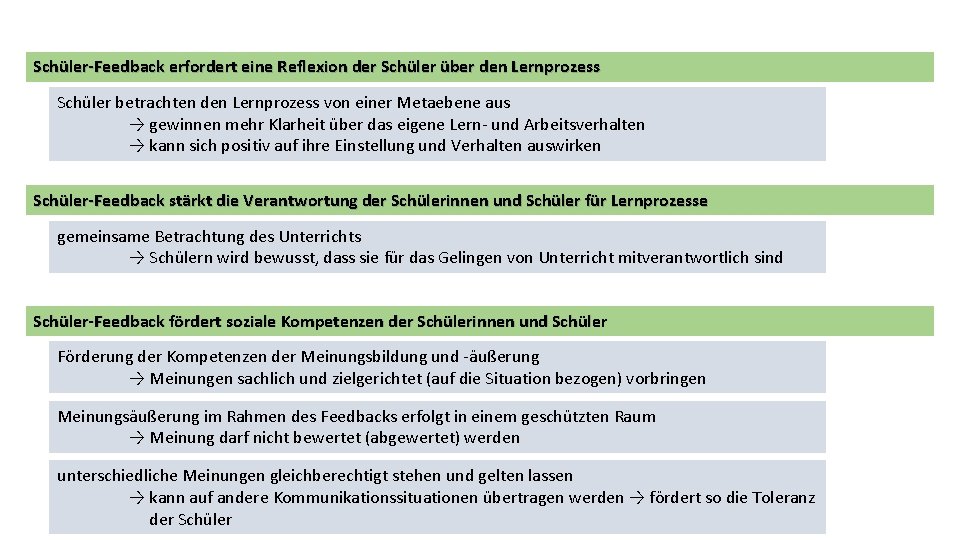 Schüler-Feedback erfordert eine Reflexion der Schüler über den Lernprozess

Schüler betrachten den Lernprozess von einer Metaebene aus
→ gewinnen mehr Klarheit über das eigene Lern- und Arbeitsverhalten
→ kann sich positiv auf ihre Einstellung und Verhalten auswirken

Schüler-Feedback stärkt die Verantwortung der Schülerinnen und Schüler für Lernprozesse

gemeinsame Betrachtung des Unterrichts
→ Schülern wird bewusst, dass sie für das Gelingen von Unterricht mitverantwortlich sind

Schüler-Feedback fördert soziale Kompetenzen der Schülerinnen und Schüler

Förderung der Kompetenzen der Meinungsbildung und -äußerung
→ Meinungen sachlich und zielgerichtet (auf die Situation bezogen) vorbringen

Meinungsäußerung im Rahmen des Feedbacks erfolgt in einem geschützten Raum
→ Meinung darf nicht bewertet (abgewertet) werden

unterschiedliche Meinungen gleichberechtigt stehen und gelten lassen
→ kann auf andere Kommunikationssituationen übertragen werden → fördert so die Toleranz der Schüler